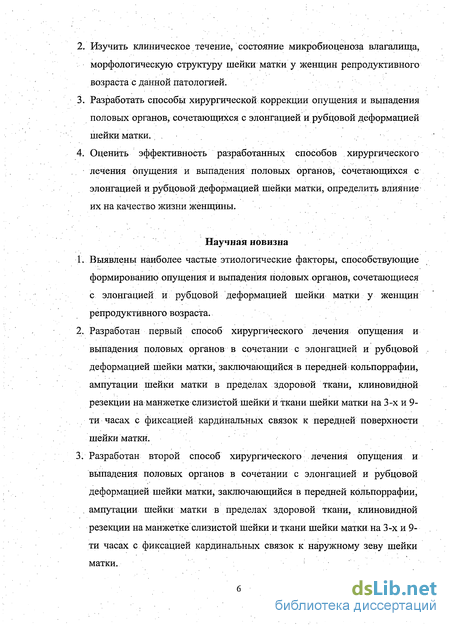 2. Изучить клиническое течение, состояние микробиоценоза влагалища, морфологическую структуру шейки матки у женщин репродуктивного возраста с данной патологией.

3. Разработать способы хирургической коррекции опущения и выпадения половых органов, сочетающихся с элонгацией и рубцовой деформацией шейки матки.

4. Оценить эффективность разработанных способов хирургического лечения опущения и выпадения половых органов, сочетающихся с элонгацией и рубцовой деформацией шейки матки, определить влияние их на качество жизни женщины.

Научная новизна

1. Выявлены наиболее частые этиологические факторы, способствующие формированию опущения и выпадения половых органов, сочетающиеся с элонгацией и рубцовой деформацией шейки матки у женщин репродуктивного возраста.

2. Разработан первый способ хирургического лечения опущения и выпадения половых органов в сочетании с элонгацией и рубцовой деформацией шейки матки, заключающийся в передней кольпоррафии, ампутации шейки матки в пределах здоровой ткани, клиновидной резекции на манжетке слизистой шейки и ткани шейки матки на 3-х и 9-ти часах с фиксацией кардинальных связок к передней поверхности шейки матки.

3. Разработан второй способ хирургического лечения опущения и выпадения половых органов в сочетании с элонгацией и рубцовой деформацией шейки матки, заключающийся в передней кольпоррафии, ампутации шейки матки в пределах здоровой ткани, клиновидной резекции на манжетке слизистой шейки и ткани шейки матки на 3-х и 9-ти часах с фиксацией кардинальных связок к наружному зеву шейки матки.

6

dsLib.net
библиотека диссертаций